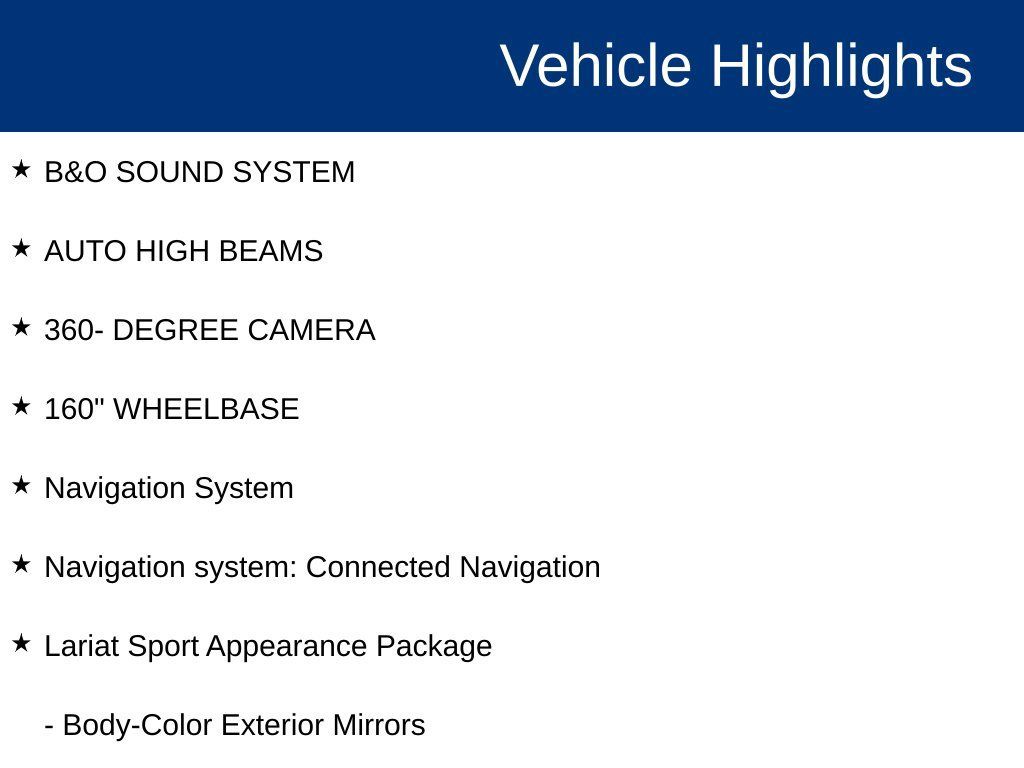 Vehicle Highlights

★ B&O SOUND SYSTEM

★ AUTO HIGH BEAMS

★ 360- DEGREE CAMERA

★ 160" WHEELBASE

★ Navigation System

★ Navigation system: Connected Navigation

★ Lariat Sport Appearance Package

- Body-Color Exterior Mirrors